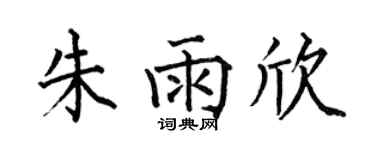 朱雨欣
词典网